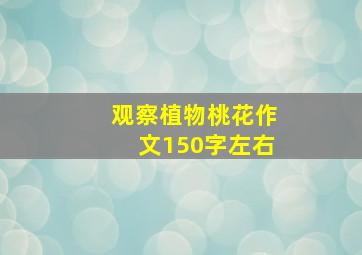 观察植物桃花作文150字左右